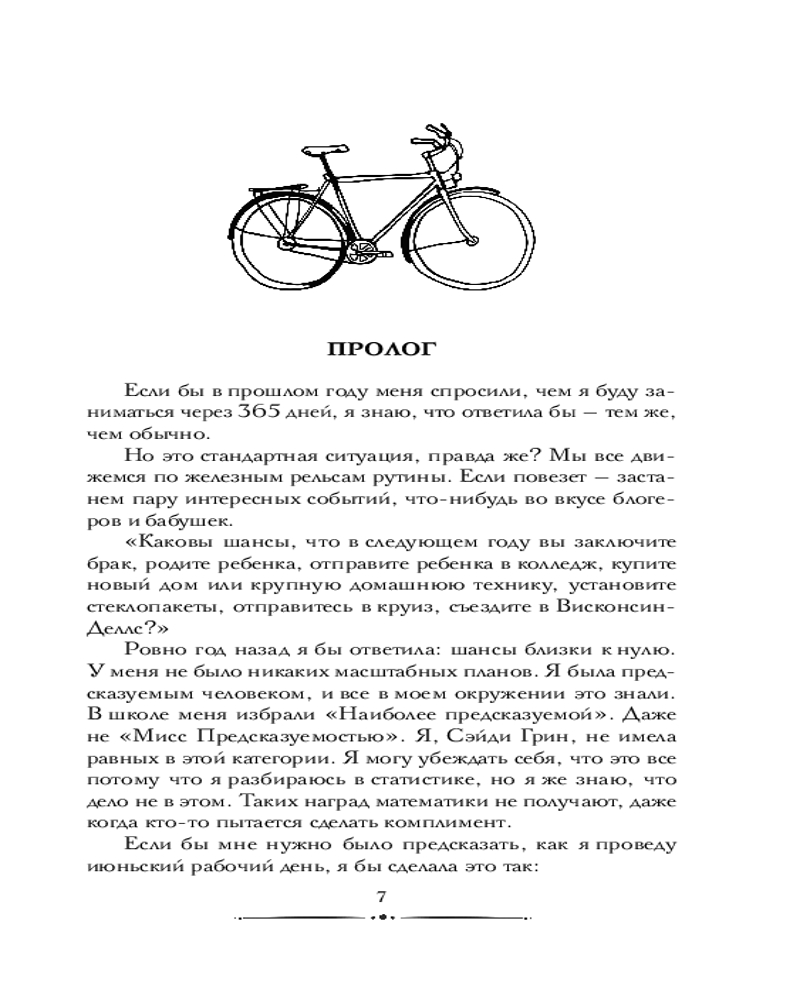 ПРОЛОГ

Если бы в прошлом году меня спросили, чем я буду заниматься через 365 дней, я знаю, что ответила бы — тем же, чем обычно.

Но это стандартная ситуация, правда же? Мы все движемся по железным рельсам рутины. Если повезет — застанем пару интересных событий, что-нибудь во вкусе блогеров и бабушек.

«Каковы шансы, что в следующем году вы заключите брак, родите ребенка, отправите ребенка в колледж, купите новый дом или крупную домашнюю технику, установите стеклопакеты, отправитесь в круиз, съездите в Висконсин-Деллс?»

Ровно год назад я бы ответила: шансы близки к нулю. У меня не было никаких масштабных планов. Я была предсказуемым человеком, и все в моем окружении это знали. В школе меня избрали «Наиболее предсказуемой». Даже не «Мисс Предсказуемостью». Я, Сэйди Грин, не имела равных в этой категории. Я могу убеждать себя, что это все потому что я разбираюсь в статистике, но я же знаю, что дело не в этом. Таких наград математики не получают, даже когда кто-то пытается сделать комплимент.

Если бы мне нужно было предсказать, как я проведу июньский рабочий день, я бы сделала это так:

7